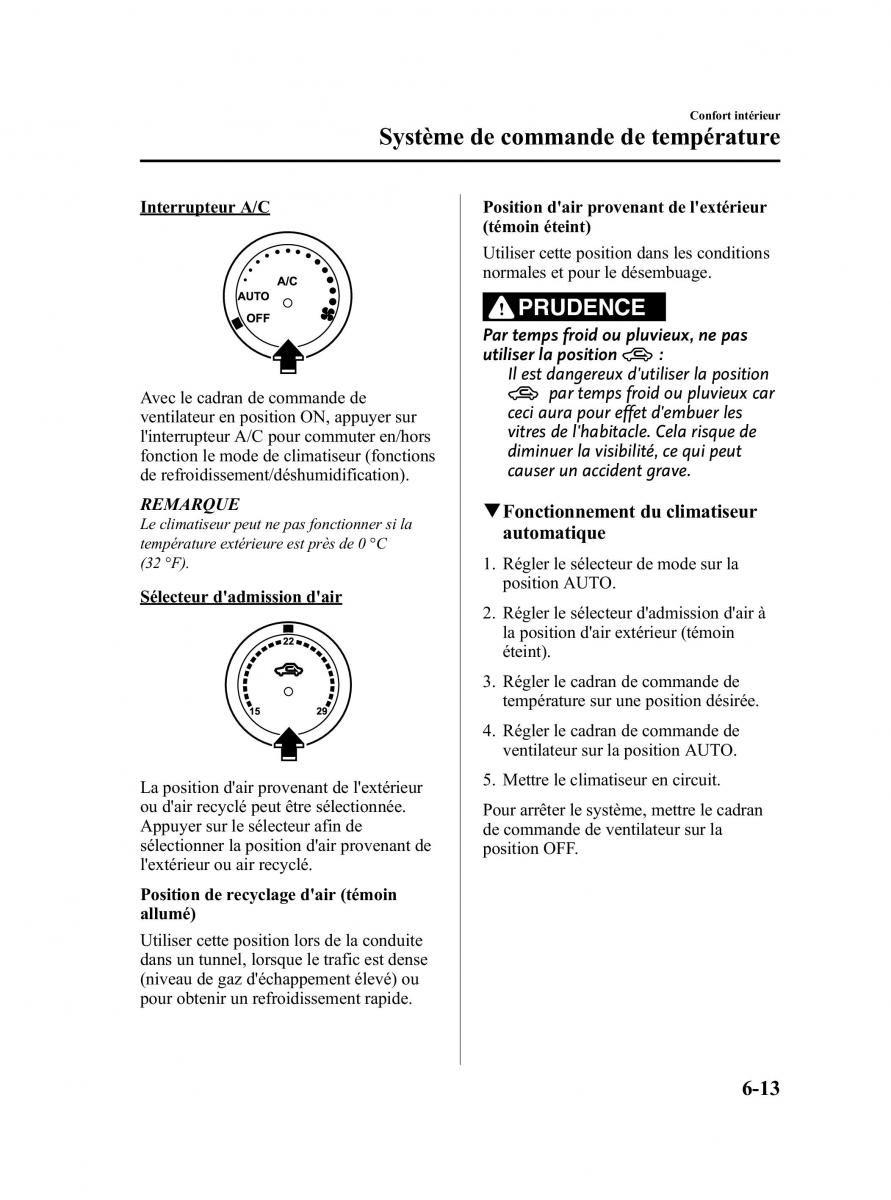 Confort intérieur

Système de commande de température

Interrupteur A/C

A/C
AUTO
OFF

Avec le cadran de commande de ventilateur en position ON, appuyer sur l'interrupteur A/C pour commuter en/hors fonction le mode de climatiseur (fonctions de refroidissement/déshumidification).

REMARQUE

Le climatiseur peut ne pas fonctionner si la température extérieure est près de 0 °C (32 °F).

Sélecteur d'admission d'air

22
15
29

La position d'air provenant de l'extérieur ou d'air recyclé peut être sélectionnée. Appuyer sur le sélecteur afin de sélectionner la position d'air provenant de l'extérieur ou air recyclé.

Position de recyclage d'air (témoin allumé)

Utiliser cette position lors de la conduite dans un tunnel, lorsque le trafic est dense (niveau de gaz d'échappement élevé) ou pour obtenir un refroidissement rapide.

Position d'air provenant de l'extérieur (témoin éteint)

Utiliser cette position dans les conditions normales et pour le désembuage.

PRUDENCE

Par temps froid ou pluvieux, ne pas utiliser la position :

Il est dangereux d'utiliser la position par temps froid ou pluvieux car ceci aura pour effet d'embuer les vitres de l'habitacle. Cela risque de diminuer la visibilité, ce qui peut causer un accident grave.

▼Fonctionnement du climatiseur automatique

1. Régler le sélecteur de mode sur la position AUTO.

2. Régler le sélecteur d'admission d'air à la position d'air extérieur (témoin éteint).

3. Régler le cadran de commande de température sur une position désirée.

4. Régler le cadran de commande de ventilateur sur la position AUTO.

5. Mettre le climatiseur en circuit.

Pour arrêter le système, mettre le cadran de commande de ventilateur sur la position OFF.

6-13